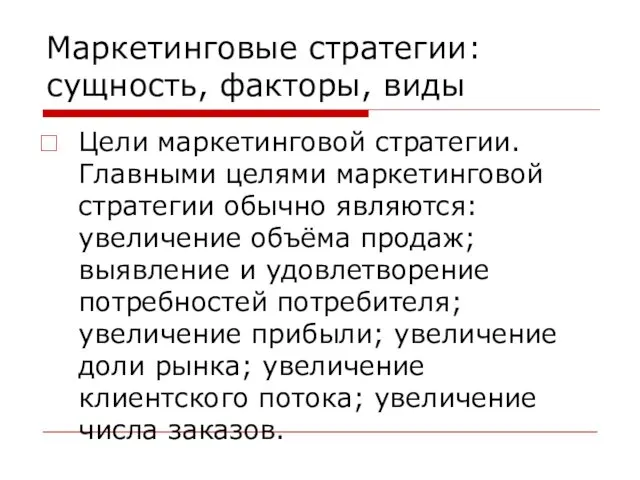 Маркетинговые стратегии: сущность, факторы, виды

Цели маркетинговой стратегии. Главными целями маркетинговой стратегии обычно являются: увеличение объёма продаж; выявление и удовлетворение потребностей потребителя; увеличение прибыли; увеличение доли рынка; увеличение клиентского потока; увеличение числа заказов.